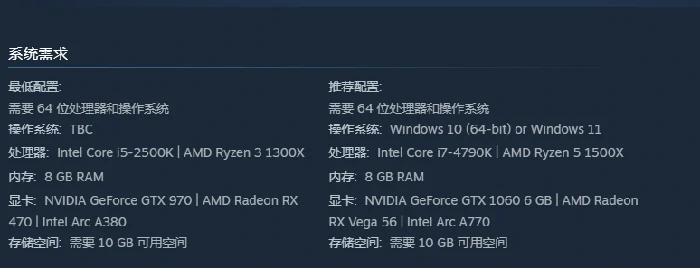 系统需求

最低配置:
需要 64 位处理器和操作系统
操作系统: TBC
处理器: Intel Core i5-2500K | AMD Ryzen 3 1300X
内存: 8 GB RAM
显卡: NVIDIA GeForce GTX 970 | AMD Radeon RX 470 | Intel Arc A380
存储空间: 需要 10 GB 可用空间

推荐配置:
需要 64 位处理器和操作系统
操作系统: Windows 10 (64-bit) or Windows 11
处理器: Intel Core i7-4790K | AMD Ryzen 5 1500X
内存: 8 GB RAM
显卡: NVIDIA GeForce GTX 1060 6 GB | AMD Radeon RX Vega 56 | Intel Arc A770
存储空间: 需要 10 GB 可用空间